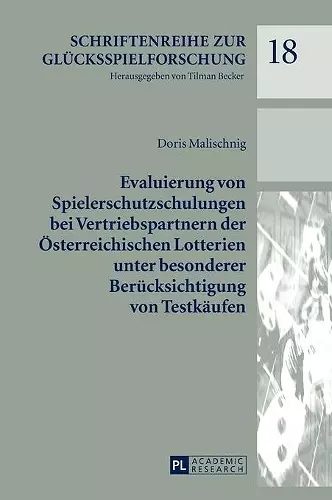 SCHRIFTENREIHE ZUR GLÜCKSSPIELFORSCHUNG
Herausgegeben von Tilman Becker

18

Doris Malischnig

Evaluierung von Spielerschutzschulungen bei Vertriebspartnern der Österreichischen Lotterien unter besonderer Berücksichtigung von Testkäufen

PL ACADEMIC RESEARCH